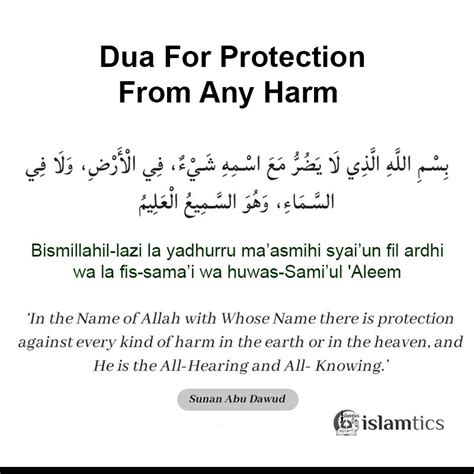 Dua For Protection From Any Harm

بِسْمِ اللَّهِ الَّذِي لَا يَضُرُّ مَعَ اسْمِهِ شَيْءٌ، فِي الْأَرْضِ، وَلَا فِي السَّمَاءِ، وَهُوَ السَّمِيعُ الْعَلِيمُ

Bismillahil-lazi la yadhurru ma'asmihi syai'un fil ardhi wa la fis-sama'i wa huwas-Sami'ul 'Aleem

'In the Name of Allah with Whose Name there is protection against every kind of harm in the earth or in the heaven, and He is the All-Hearing and All- Knowing.'

Sunan Abu Dawud

islamtics